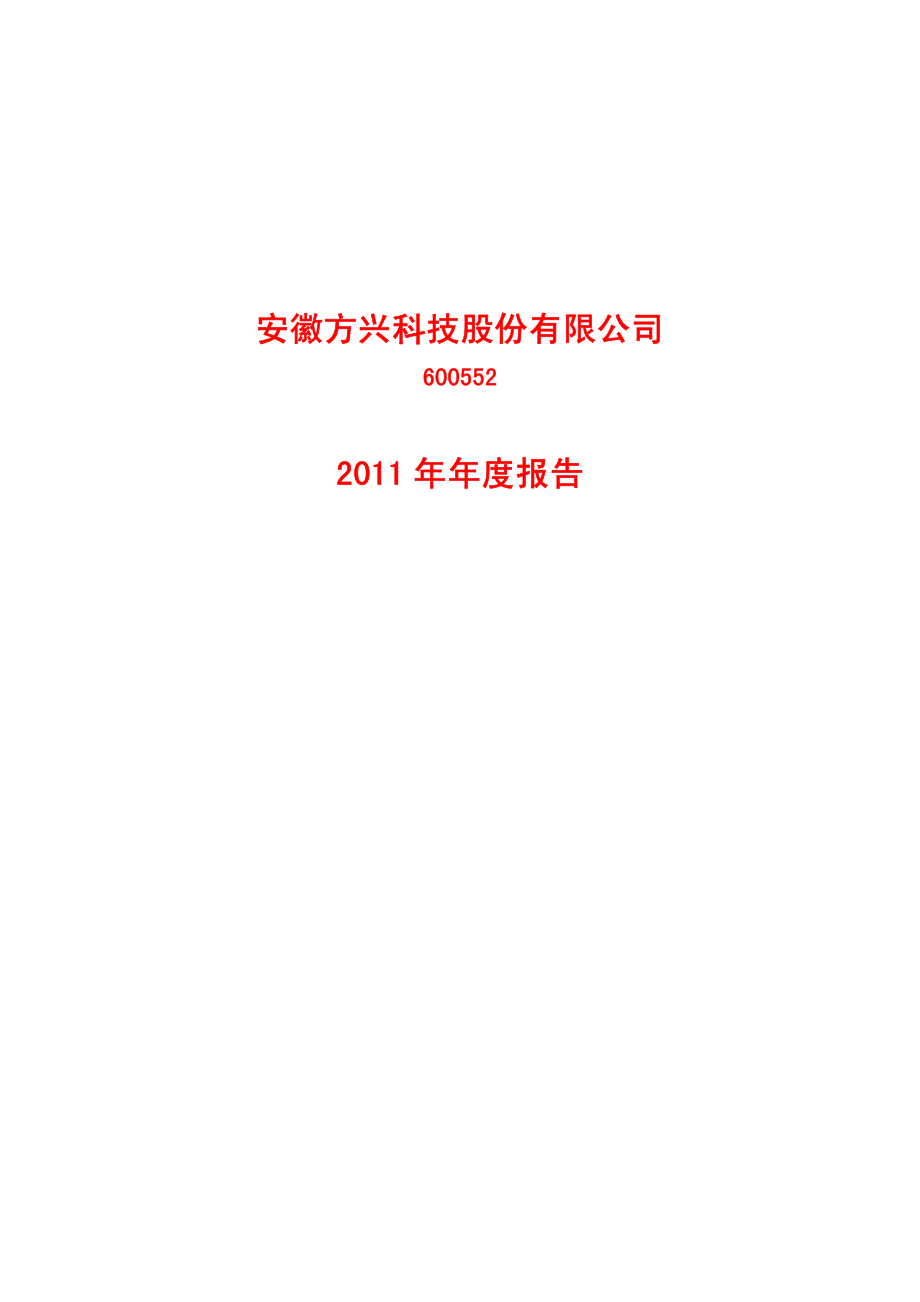 安徽方兴科技股份有限公司

600552

2011 年年度报告